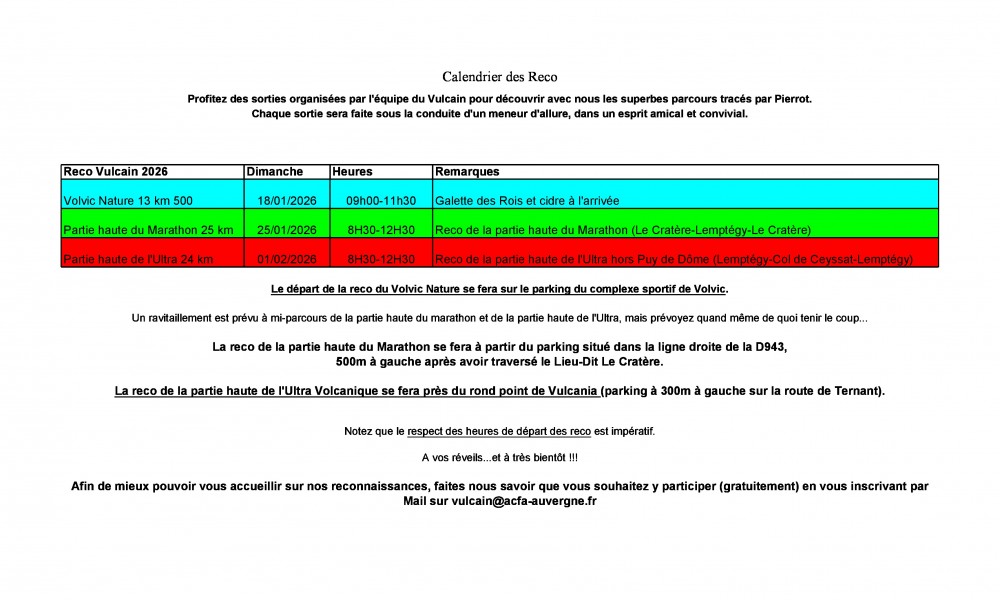 Calendrier des Reco

Profitez des sorties organisées par l'équipe du Vulcain pour découvrir avec nous les superbes parcours tracés par Pierrot.
Chaque sortie sera faite sous la conduite d'un meneur d'allure, dans un esprit amical et convivial.

| Reco Vulcain 2026 | Dimanche | Heures | Remarques |
|---|---|---|---|
| Volvic Nature 13 km 500 | 18/01/2026 | 09h00-11h30 | Galette des Rois et cidre à l'arrivée |
| Partie haute du Marathon 25 km | 25/01/2026 | 8H30-12H30 | Reco de la partie haute du Marathon (Le Cratère-Lemptégy-Le Cratère) |
| Partie haute de l'Ultra 24 km | 01/02/2026 | 8H30-12H30 | Reco de la partie haute de l'Ultra hors Puy de Dôme (Lemptégy-Col de Ceyssat-Lemptégy) |

Le départ de la reco du Volvic Nature se fera sur le parking du complexe sportif de Volvic.

Un ravitaillement est prévu à mi-parcours de la partie haute du marathon et de la partie haute de l'Ultra, mais prévoyez quand même de quoi tenir le coup...

La reco de la partie haute du Marathon se fera à partir du parking situé dans la ligne droite de la D943,
500m à gauche après avoir traversé le Lieu-Dit Le Cratère.

La reco de la partie haute de l'Ultra Volcanique se fera près du rond point de Vulcania (parking à 300m à gauche sur la route de Ternant).

Notez que le respect des heures de départ des reco est impératif.

A vos réveils...et à très bientôt !!!

Afin de mieux pouvoir vous accueillir sur nos reconnaissances, faites nous savoir que vous souhaitez y participer (gratuitement) en vous inscrivant par Mail sur vulcain@acfa-auvergne.fr